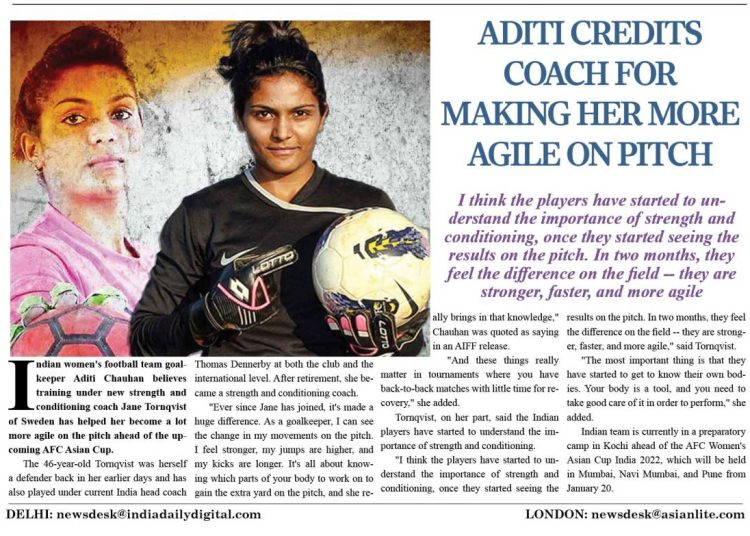 ADITI CREDITS COACH FOR MAKING HER MORE AGILE ON PITCH

I think the players have started to understand the importance of strength and conditioning, once they started seeing the results on the pitch. In two months, they feel the difference on the field -- they are stronger, faster, and more agile

LOTTO

LOTTO

Indian women's football team goalkeeper Aditi Chauhan believes training under new strength and conditioning coach Jane Tornqvist of Sweden has helped her become a lot more agile on the pitch ahead of the upcoming AFC Asian Cup.

The 46-year-old Tornqvist was herself a defender back in her earlier days and has also played under current India head coach Thomas Dennerby at both the club and the international level. After retirement, she became a strength and conditioning coach.

"Ever since Jane has joined, it's made a huge difference. As a goalkeeper, I can see the change in my movements on the pitch. I feel stronger, my jumps are higher, and my kicks are longer. It's all about knowing which parts of your body to work on to gain the extra yard on the pitch, and she really brings in that knowledge," Chauhan was quoted as saying in an AIFF release.

"And these things really matter in tournaments where you have back-to-back matches with little time for recovery," she added.

Tornqvist, on her part, said the Indian players have started to understand the importance of strength and conditioning.

"I think the players have started to understand the importance of strength and conditioning, once they started seeing the results on the pitch. In two months, they feel the difference on the field -- they are stronger, faster, and more agile," said Tornqvist.

"The most important thing is that they have started to get to know their own bodies. Your body is a tool, and you need to take good care of it in order to perform," she added.

Indian team is currently in a preparatory camp in Kochi ahead of the AFC Women's Asian Cup India 2022, which will be held in Mumbai, Navi Mumbai, and Pune from January 20.

DELHI: newsdesk@indiadailydigital.com

LONDON: newsdesk@asianlite.com